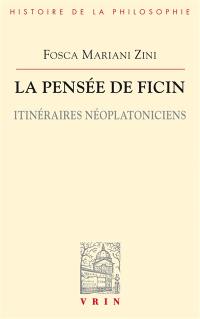 HISTOIRE DE LA PHILOSOPHIE

FOSCA MARIANI ZINI

LA PENSÉE DE FICIN

ITINÉRAIRES NÉOPLATONICIENS

VRIN